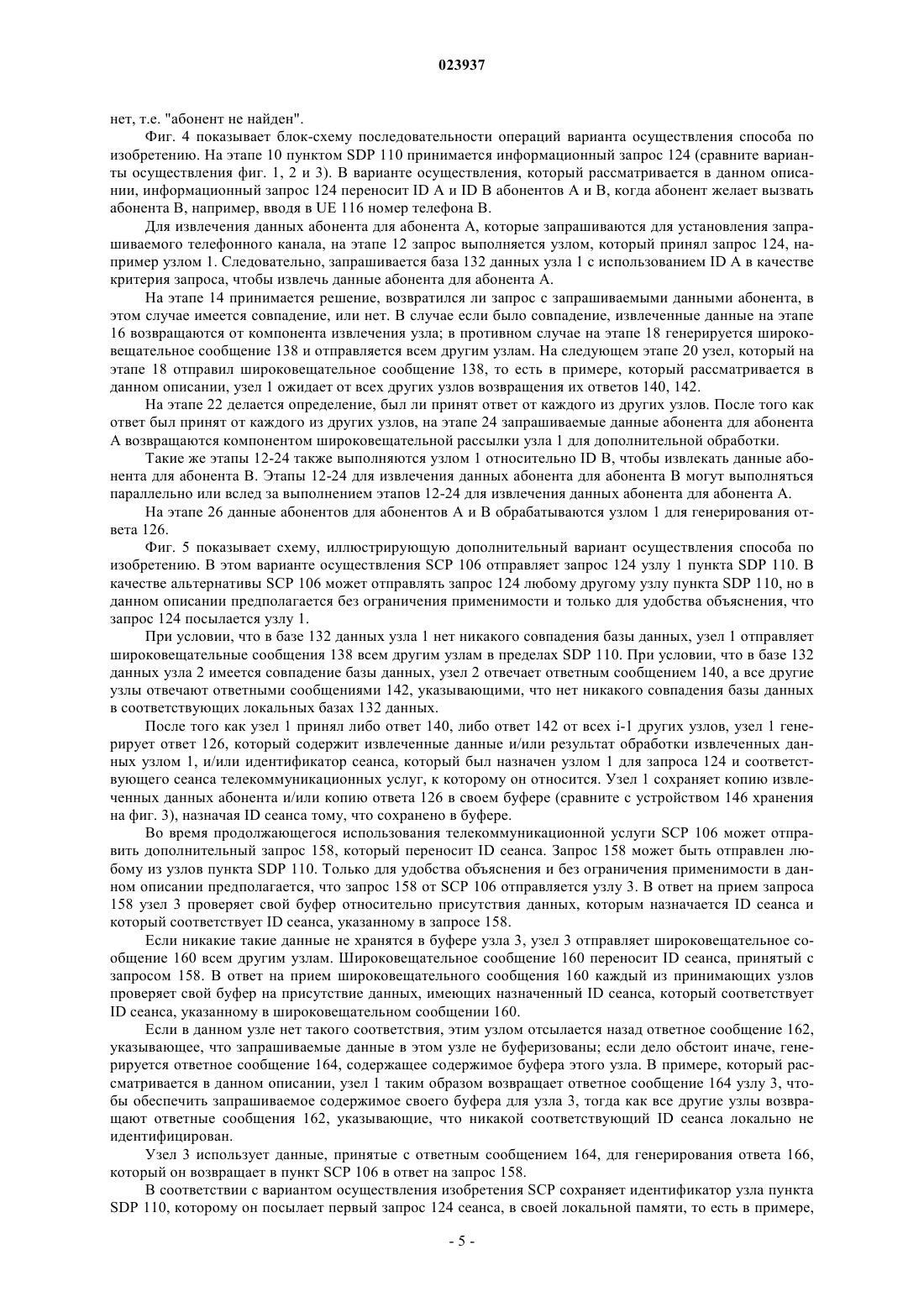 023937

нет, т.е. "абонент не найден".

Фиг. 4 показывает блок-схему последовательности операций варианта осуществления способа по изобретению. На этапе 10 пунктом SDP 110 принимается информационный запрос 124 (сравните варианты осуществления фиг. 1, 2 и 3). В варианте осуществления, который рассматривается в данном описании, информационный запрос 124 переносит ID A и ID B абонентов A и B, когда абонент желает вызвать абонента B, например, вводя в UE 116 номер телефона B.

Для извлечения данных абонента для абонента A, которые запрашиваются для установления запрашиваемого телефонного канала, на этапе 12 запрос выполняется узлом, который принял запрос 124, например узлом 1. Следовательно, запрашивается база 132 данных узла 1 с использованием ID A в качестве критерия запроса, чтобы извлечь данные абонента для абонента A.

На этапе 14 принимается решение, возвратился ли запрос с запрашиваемыми данными абонента, в этом случае имеется совпадение, или нет. В случае если было совпадение, извлеченные данные на этапе 16 возвращаются от компонента извлечения узла; в противном случае на этапе 18 генерируется широковещательное сообщение 138 и отправляется всем другим узлам. На следующем этапе 20 узел, который на этапе 18 отправил широковещательное сообщение 138, то есть в примере, который рассматривается в данном описании, узел 1 ожидает от всех других узлов возвращения их ответов 140, 142.

На этапе 22 делается определение, был ли принят ответ от каждого из других узлов. После того как ответ был принят от каждого из других узлов, на этапе 24 запрашиваемые данные абонента для абонента A возвращаются компонентом широковещательной рассылки узла 1 для дополнительной обработки.

Такие же этапы 12-24 также выполняются узлом 1 относительно ID B, чтобы извлекать данные абонента для абонента B. Этапы 12-24 для извлечения данных абонента для абонента B могут выполняться параллельно или вслед за выполнением этапов 12-24 для извлечения данных абонента для абонента A.

На этапе 26 данные абонентов для абонентов A и B обрабатываются узлом 1 для генерирования ответа 126.

Фиг. 5 показывает схему, иллюстрирующую дополнительный вариант осуществления способа по изобретению. В этом варианте осуществления SCP 106 отправляет запрос 124 узлу 1 пункта SDP 110. В качестве альтернативы SCP 106 может отправлять запрос 124 любому другому узлу пункта SDP 110, но в данном описании предполагается без ограничения применимости и только для удобства объяснения, что запрос 124 посылается узлу 1.

При условии, что в базе 132 данных узла 1 нет никакого совпадения базы данных, узел 1 отправляет широковещательные сообщения 138 всем другим узлам в пределах SDP 110. При условии, что в базе 132 данных узла 2 имеется совпадение базы данных, узел 2 отвечает ответным сообщением 140, а все другие узлы отвечают ответными сообщениями 142, указывающими, что нет никакого совпадения базы данных в соответствующих локальных базах 132 данных.

После того как узел 1 принял либо ответ 140, либо ответ 142 от всех i-1 других узлов, узел 1 генерирует ответ 126, который содержит извлеченные данные и/или результат обработки извлеченных данных узлом 1, и/или идентификатор сеанса, который был назначен узлом 1 для запроса 124 и соответствующего сеанса телекоммуникационных услуг, к которому он относится. Узел 1 сохраняет копию извлеченных данных абонента и/или копию ответа 126 в своем буфере (сравните с устройством 146 хранения на фиг. 3), назначая ID сеанса тому, что сохранено в буфере.

Во время продолжающегося использования телекоммуникационной услуги SCP 106 может отправить дополнительный запрос 158, который переносит ID сеанса. Запрос 158 может быть отправлен любому из узлов пункта SDP 110. Только для удобства объяснения и без ограничения применимости в данном описании предполагается, что запрос 158 от SCP 106 отправляется узлу 3. В ответ на прием запроса 158 узел 3 проверяет свой буфер относительно присутствия данных, которым назначается ID сеанса и который соответствует ID сеанса, указанному в запросе 158.

Если никакие такие данные не хранятся в буфере узла 3, узел 3 отправляет широковещательное сообщение 160 всем другим узлам. Широковещательное сообщение 160 переносит ID сеанса, принятый с запросом 158. В ответ на прием широковещательного сообщения 160 каждый из принимающих узлов проверяет свой буфер на присутствие данных, имеющих назначенный ID сеанса, который соответствует ID сеанса, указанному в широковещательном сообщении 160.

Если в данном узле нет такого соответствия, этим узлом отсылается назад ответное сообщение 162, указывающее, что запрашиваемые данные в этом узле не буферизованы; если дело обстоит иначе, генерируется ответное сообщение 164, содержащее содержимое буфера этого узла. В примере, который рассматривается в данном описании, узел 1 таким образом возвращает ответное сообщение 164 узлу 3, чтобы обеспечить запрашиваемое содержимое своего буфера для узла 3, тогда как все другие узлы возвращают ответные сообщения 162, указывающие, что никакой соответствующий ID сеанса локально не идентифицирован.

Узел 3 использует данные, принятые с ответным сообщением 164, для генерирования ответа 166, который он возвращает в пункт SCP 106 в ответ на запрос 158.

В соответствии с вариантом осуществления изобретения SCP сохраняет идентификатор узла пункта SDP 110, которому он посылает первый запрос 124 сеанса, в своей локальной памяти, то есть в примере,

- 5 -